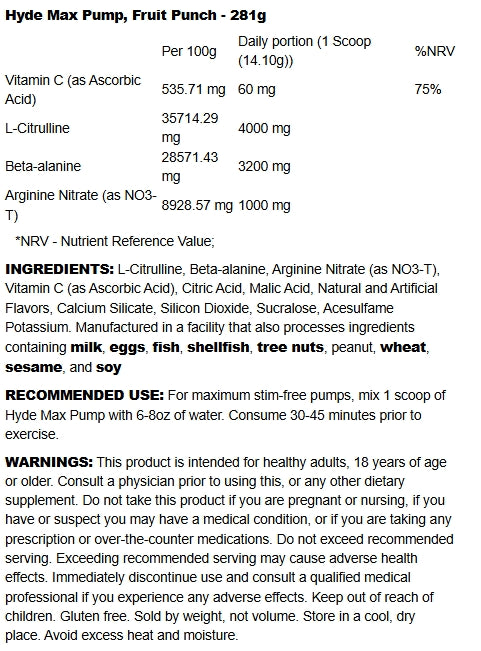 Hyde Max Pump, Fruit Punch - 281g

|  | Per 100g | Daily portion (1 Scoop (14.10g)) | %NRV |
|---|---|---|---|
| Vitamin C (as Ascorbic Acid) | 535.71 mg | 60 mg | 75% |
| L-Citrulline | 35714.29 mg | 4000 mg |  |
| Beta-alanine | 28571.43 mg | 3200 mg |  |
| Arginine Nitrate (as NO3-T) | 8928.57 mg | 1000 mg |  |

*NRV - Nutrient Reference Value;

INGREDIENTS: L-Citrulline, Beta-alanine, Arginine Nitrate (as NO3-T), Vitamin C (as Ascorbic Acid), Citric Acid, Malic Acid, Natural and Artificial Flavors, Calcium Silicate, Silicon Dioxide, Sucralose, Acesulfame Potassium. Manufactured in a facility that also processes ingredients containing milk, eggs, fish, shellfish, tree nuts, peanut, wheat, sesame, and soy

RECOMMENDED USE: For maximum stim-free pumps, mix 1 scoop of Hyde Max Pump with 6-8oz of water. Consume 30-45 minutes prior to exercise.

WARNINGS: This product is intended for healthy adults, 18 years of age or older. Consult a physician prior to using this, or any other dietary supplement. Do not take this product if you are pregnant or nursing, if you have or suspect you may have a medical condition, or if you are taking any prescription or over-the-counter medications. Do not exceed recommended serving. Exceeding recommended serving may cause adverse health effects. Immediately discontinue use and consult a qualified medical professional if you experience any adverse effects. Keep out of reach of children. Gluten free. Sold by weight, not volume. Store in a cool, dry place. Avoid excess heat and moisture.